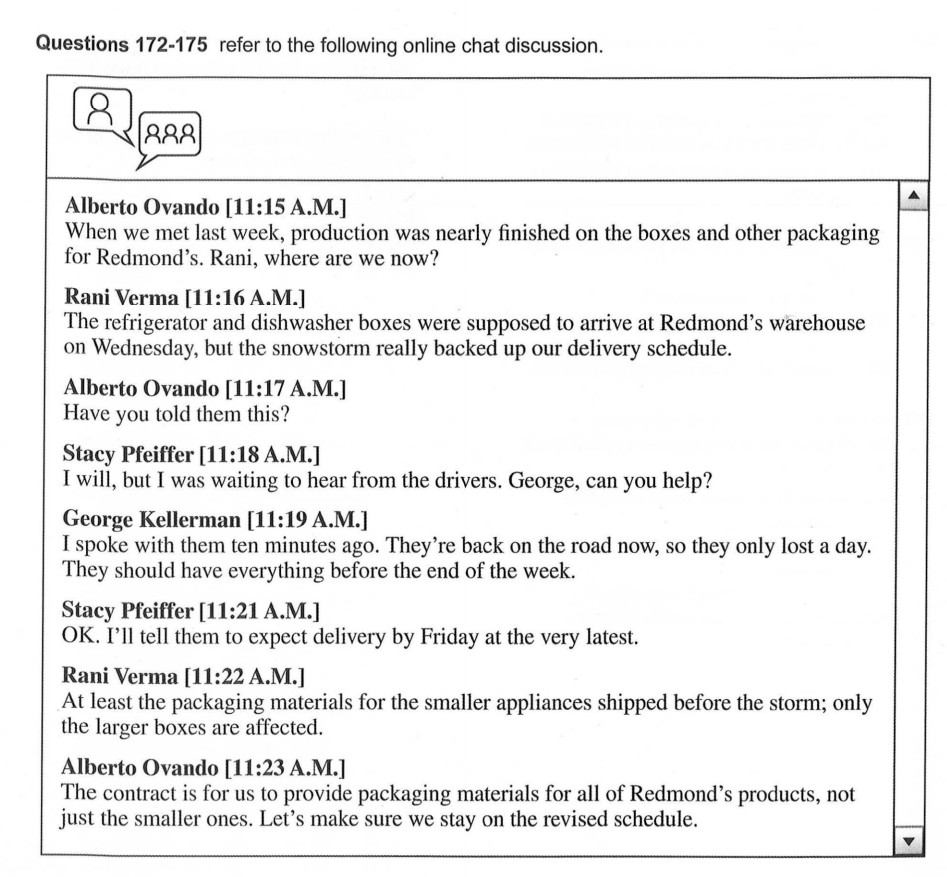 Questions 172-175 refer to the following online chat discussion.

Alberto Ovando [11:15 A.M.]
When we met last week, production was nearly finished on the boxes and other packaging for Redmond's. Rani, where are we now?

Rani Verma [11:16 A.M.]
The refrigerator and dishwasher boxes were supposed to arrive at Redmond's warehouse on Wednesday, but the snowstorm really backed up our delivery schedule.

Alberto Ovando [11:17 A.M.]
Have you told them this?

Stacy Pfeiffer [11:18 A.M.]
I will, but I was waiting to hear from the drivers. George, can you help?

George Kellerman [11:19 A.M.]
I spoke with them ten minutes ago. They're back on the road now, so they only lost a day. They should have everything before the end of the week.

Stacy Pfeiffer [11:21 A.M.]
OK. I'll tell them to expect delivery by Friday at the very latest.

Rani Verma [11:22 A.M.]
At least the packaging materials for the smaller appliances shipped before the storm; only the larger boxes are affected.

Alberto Ovando [11:23 A.M.]
The contract is for us to provide packaging materials for all of Redmond's products, not just the smaller ones. Let's make sure we stay on the revised schedule.